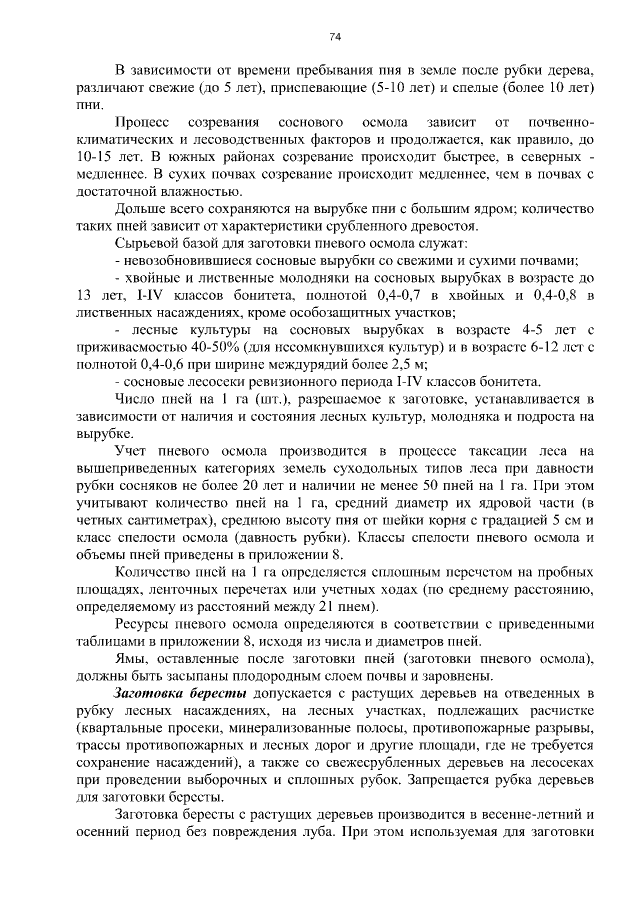 74

В зависимости от времени пребывания пня в земле после рубки дерева, различают свежие (до 5 лет), приспевающие (5-10 лет) и спелые (более 10 лет) пни.

Процесс созревания соснового осмола зависит от почвенно-климатических и лесоводственных факторов и продолжается, как правило, до 10-15 лет. В южных районах созревание происходит быстрее, в северных - медленнее. В сухих почвах созревание происходит медленнее, чем в почвах с достаточной влажностью.

Дольше всего сохраняются на вырубке пни с большим ядром; количество таких пней зависит от характеристики срубленного древостоя.

Сырьевой базой для заготовки пневого осмола служат:

- невозобновившиеся сосновые вырубки со свежими и сухими почвами;

- хвойные и лиственные молодняки на сосновых вырубках в возрасте до 13 лет, I-IV классов бонитета, полнотой 0,4-0,7 в хвойных и 0,4-0,8 в лиственных насаждениях, кроме особозащитных участков;

- лесные культуры на сосновых вырубках в возрасте 4-5 лет с приживаемостью 40-50% (для несомкнувшихся культур) и в возрасте 6-12 лет с полнотой 0,4-0,6 при ширине междурядий более 2,5 м;

- сосновые лесосеки ревизионного периода I-IV классов бонитета.

Число пней на 1 га (шт.), разрешаемое к заготовке, устанавливается в зависимости от наличия и состояния лесных культур, молодняка и подроста на вырубке.

Учет пневого осмола производится в процессе таксации леса на вышеприведенных категориях земель суходольных типов леса при давности рубки сосняков не более 20 лет и наличии не менее 50 пней на 1 га. При этом учитывают количество пней на 1 га, средний диаметр их ядровой части (в четных сантиметрах), среднюю высоту пня от шейки корня с градацией 5 см и класс спелости осмола (давность рубки). Классы спелости пневого осмола и объемы пней приведены в приложении 8.

Количество пней на 1 га определяется сплошным перечетом на пробных площадях, ленточных перечетах или учетных ходах (по среднему расстоянию, определяемому из расстояний между 21 пнем).

Ресурсы пневого осмола определяются в соответствии с приведенными таблицами в приложении 8, исходя из числа и диаметров пней.

Ямы, оставленные после заготовки пней (заготовки пневого осмола), должны быть засыпаны плодородным слоем почвы и заровнены.

Заготовка бересты допускается с растущих деревьев на отведенных в рубку лесных насаждениях, на лесных участках, подлежащих расчистке (квартальные просеки, минерализованные полосы, противопожарные разрывы, трассы противопожарных и лесных дорог и другие площади, где не требуется сохранение насаждений), а также со свежесрубленных деревьев на лесосеках при проведении выборочных и сплошных рубок. Запрещается рубка деревьев для заготовки бересты.

Заготовка бересты с растущих деревьев производится в весенне-летний и осенний период без повреждения луба. При этом используемая для заготовки